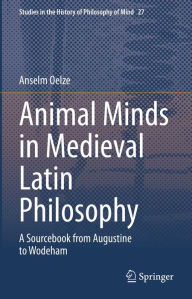 Studies in the History of Philosophy of Mind 27

Anselm Oelze

Animal Minds in Medieval Latin Philosophy

A Sourcebook from Augustine to Wodeham

Springer